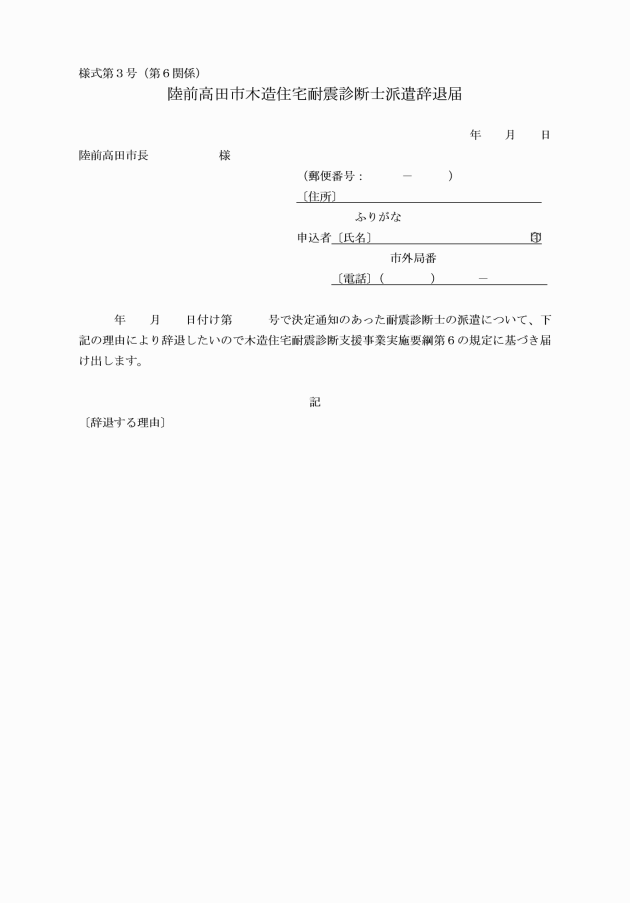 様式第３号（第６関係）

陸前高田市木造住宅耐震診断士派遣辞退届

年　　月　　日

陸前高田市長　　　　　様

（郵便番号：　　　－　　　）

〔住所〕

ふりがな

申込者〔氏名〕　　　　　　　　　　印

市外局番

〔電話〕（　　　）　　　－

年　　月　　日付け第　　　号で決定通知のあった耐震診断士の派遣について、下記の理由により辞退したいので木造住宅耐震診断支援事業実施要綱第６の規定に基づき届け出します。

記

〔辞退する理由〕